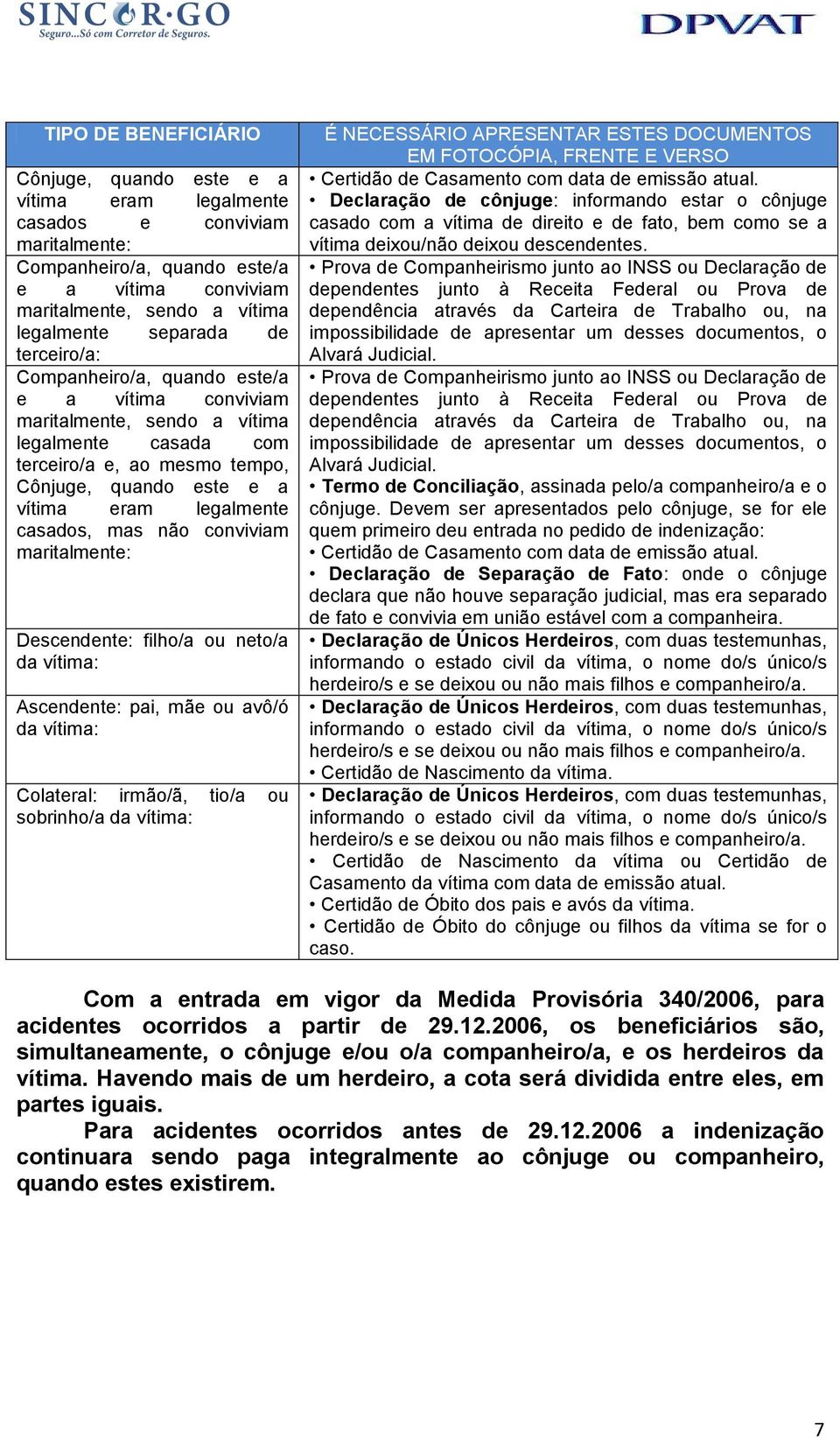 SINCOR·GO
Seguro...Só com Corretor de Seguros.

DPVAT

| TIPO DE BENEFICIÁRIO | É NECESSÁRIO APRESENTAR ESTES DOCUMENTOS EM FOTOCÓPIA, FRENTE E VERSO |
|---|---|
| Cônjuge, quando este e a vítima eram legalmente casados e conviviam maritalmente: | • Certidão de Casamento com data de emissão atual. • Declaração de cônjuge: informando estar o cônjuge casado com a vítima de direito e de fato, bem como se a vítima deixou/não deixou descendentes. |
| Companheiro/a, quando este/a e a vítima conviviam maritalmente, sendo a vítima legalmente separada de terceiro/a: | • Prova de Companheirismo junto ao INSS ou Declaração de dependentes junto à Receita Federal ou Prova de dependência através da Carteira de Trabalho ou, na impossibilidade de apresentar um desses documentos, o Alvará Judicial. |
| Companheiro/a, quando este/a e a vítima conviviam maritalmente, sendo a vítima legalmente casada com terceiro/a e, ao mesmo tempo, Cônjuge, quando este e a vítima eram legalmente casados, mas não conviviam maritalmente: | • Prova de Companheirismo junto ao INSS ou Declaração de dependentes junto à Receita Federal ou Prova de dependência através da Carteira de Trabalho ou, na impossibilidade de apresentar um desses documentos, o Alvará Judicial. • Termo de Conciliação, assinada pelo/a companheiro/a e o cônjuge. Devem ser apresentados pelo cônjuge, se for ele quem primeiro deu entrada no pedido de indenização: • Certidão de Casamento com data de emissão atual. • Declaração de Separação de Fato: onde o cônjuge declara que não houve separação judicial, mas era separado de fato e convivia em união estável com a companheira. |
| Descendente: filho/a ou neto/a da vítima: | • Declaração de Únicos Herdeiros, com duas testemunhas, informando o estado civil da vítima, o nome do/s único/s herdeiro/s e se deixou ou não mais filhos e companheiro/a. |
| Ascendente: pai, mãe ou avô/ó da vítima: | • Declaração de Únicos Herdeiros, com duas testemunhas, informando o estado civil da vítima, o nome do/s único/s herdeiro/s e se deixou ou não mais filhos e companheiro/a. • Certidão de Nascimento da vítima. |
| Colateral: irmão/ã, tio/a ou sobrinho/a da vítima: | • Declaração de Únicos Herdeiros, com duas testemunhas, informando o estado civil da vítima, o nome do/s único/s herdeiro/s e se deixou ou não mais filhos e companheiro/a. • Certidão de Nascimento da vítima ou Certidão de Casamento da vítima com data de emissão atual. • Certidão de Óbito dos pais e avós da vítima. • Certidão de Óbito do cônjuge ou filhos da vítima se for o caso. |

Com a entrada em vigor da Medida Provisória 340/2006, para acidentes ocorridos a partir de 29.12.2006, os beneficiários são, simultaneamente, o cônjuge e/ou o/a companheiro/a, e os herdeiros da vítima. Havendo mais de um herdeiro, a cota será dividida entre eles, em partes iguais.

Para acidentes ocorridos antes de 29.12.2006 a indenização continuara sendo paga integralmente ao cônjuge ou companheiro, quando estes existirem.

7